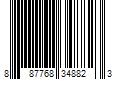 8 87768 34882 3